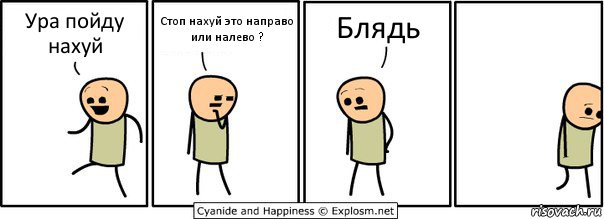 Ура пойду нахуй

Стоп нахуй это направо или налево ?

Блядь

Cyanide and Happiness © Explosm.net

risovach.ru